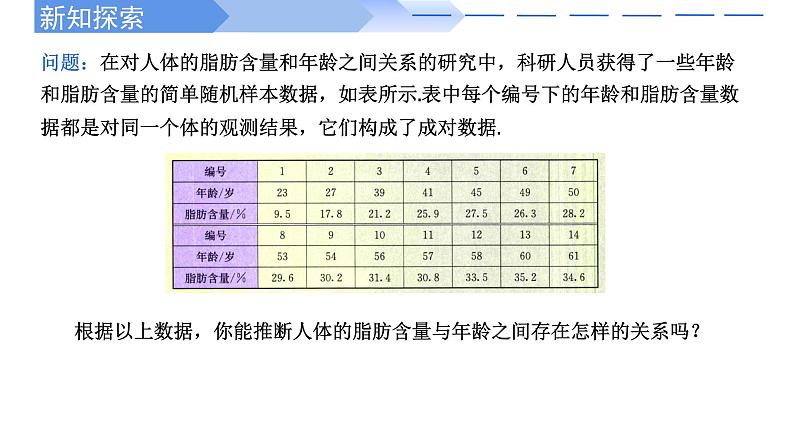 新知探索

问题：在对人体的脂肪含量和年龄之间关系的研究中，科研人员获得了一些年龄和脂肪含量的简单随机样本数据，如表所示.表中每个编号下的年龄和脂肪含量数据都是对同一个体的观测结果，它们构成了成对数据.

| 编号 | 1 | 2 | 3 | 4 | 5 | 6 | 7 |
|---|---|---|---|---|---|---|---|
| 年龄/岁 | 23 | 27 | 39 | 41 | 45 | 49 | 50 |
| 脂肪含量/% | 9.5 | 17.8 | 21.2 | 25.9 | 27.5 | 26.3 | 28.2 |
| 编号 | 8 | 9 | 10 | 11 | 12 | 13 | 14 |
| 年龄/岁 | 53 | 54 | 56 | 57 | 58 | 60 | 61 |
| 脂肪含量/% | 29.6 | 30.2 | 31.4 | 30.8 | 33.5 | 35.2 | 34.6 |

根据以上数据，你能推断人体的脂肪含量与年龄之间存在怎样的关系吗？